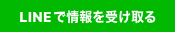 LINEで情報を受け取る